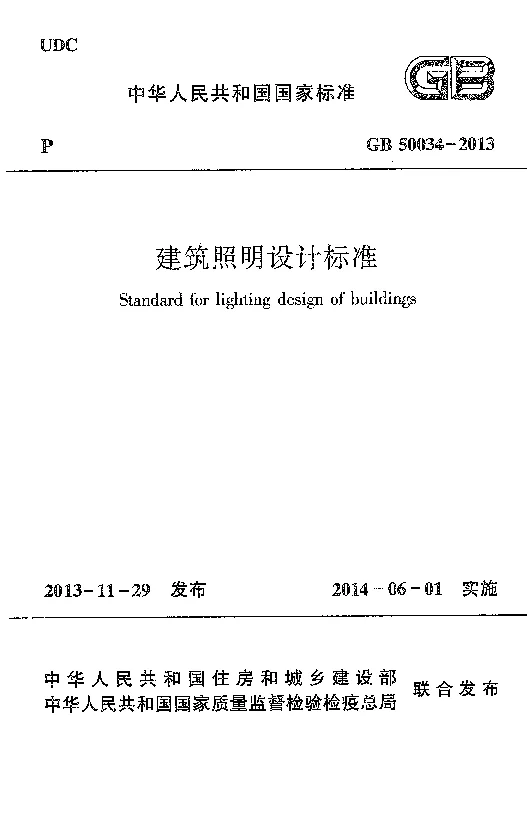 UDC

中华人民共和国国家标准

GB

P

GB 50034－2013

建筑照明设计标准

Standard for lighting design of buildings

2013－11－29 发布

2014－06－01 实施

中华人民共和国住房和城乡建设部
中华人民共和国国家质量监督检验检疫总局

联合发布